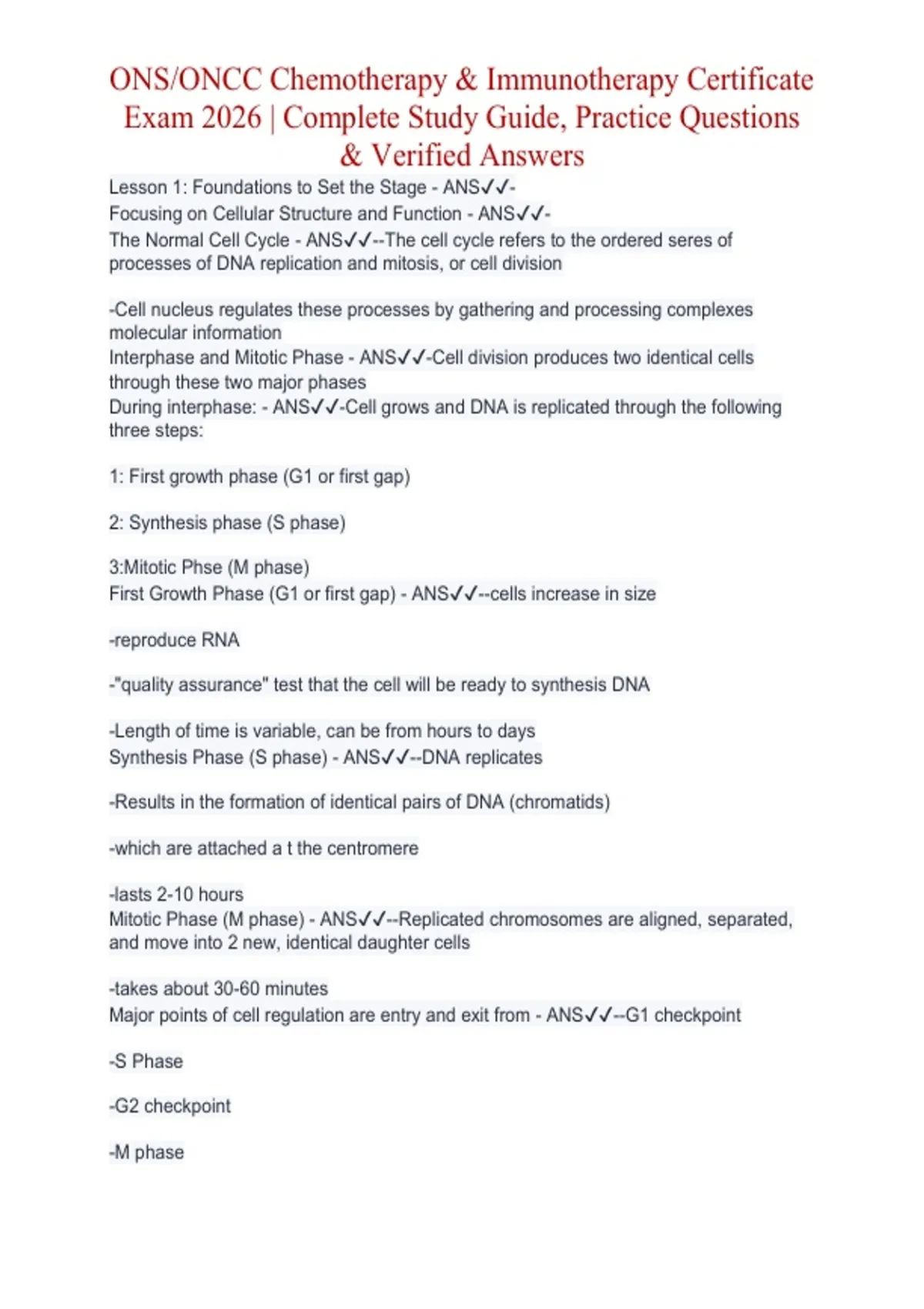 ONS/ONCC Chemotherapy & Immunotherapy Certificate Exam 2026 | Complete Study Guide, Practice Questions & Verified Answers

Lesson 1: Foundations to Set the Stage - ANS✓✓-
Focusing on Cellular Structure and Function - ANS✓✓-
The Normal Cell Cycle - ANS✓✓--The cell cycle refers to the ordered seres of processes of DNA replication and mitosis, or cell division

-Cell nucleus regulates these processes by gathering and processing complexes molecular information
Interphase and Mitotic Phase - ANS✓✓-Cell division produces two identical cells through these two major phases
During interphase: - ANS✓✓-Cell grows and DNA is replicated through the following three steps:

1: First growth phase (G1 or first gap)

2: Synthesis phase (S phase)

3:Mitotic Phse (M phase)
First Growth Phase (G1 or first gap) - ANS✓✓--cells increase in size

-reproduce RNA

-"quality assurance" test that the cell will be ready to synthesis DNA

-Length of time is variable, can be from hours to days
Synthesis Phase (S phase) - ANS✓✓--DNA replicates

-Results in the formation of identical pairs of DNA (chromatids)

-which are attached a t the centromere

-lasts 2-10 hours
Mitotic Phase (M phase) - ANS✓✓--Replicated chromosomes are aligned, separated, and move into 2 new, identical daughter cells

-takes about 30-60 minutes
Major points of cell regulation are entry and exit from - ANS✓✓--G1 checkpoint

-S Phase

-G2 checkpoint

-M phase